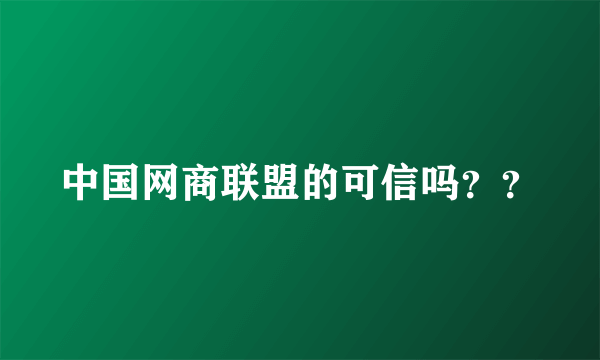 中国网商联盟的可信吗？？